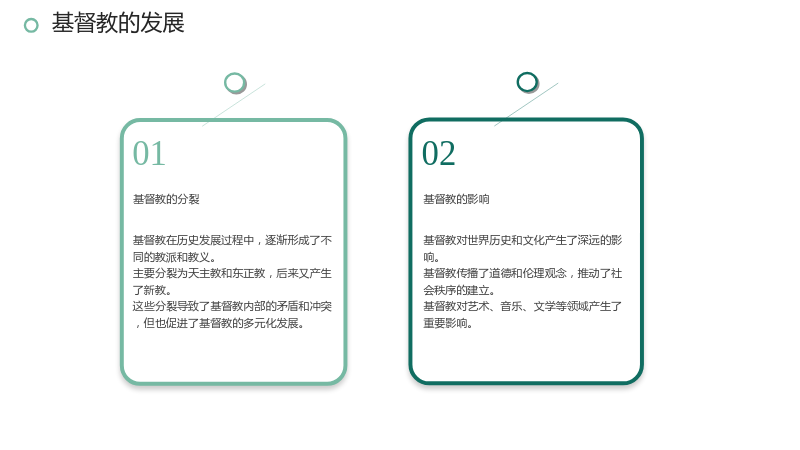 基督教的发展

01

基督教的分裂

基督教在历史发展过程中，逐渐形成了不同的教派和教义。
主要分裂为天主教和东正教，后来又产生了新教。
这些分裂导致了基督教内部的矛盾和冲突，但也促进了基督教的多元化发展。

02

基督教的影响

基督教对世界历史和文化产生了深远的影响。
基督教传播了道德和伦理观念，推动了社会秩序的建立。
基督教对艺术、音乐、文学等领域产生了重要影响。